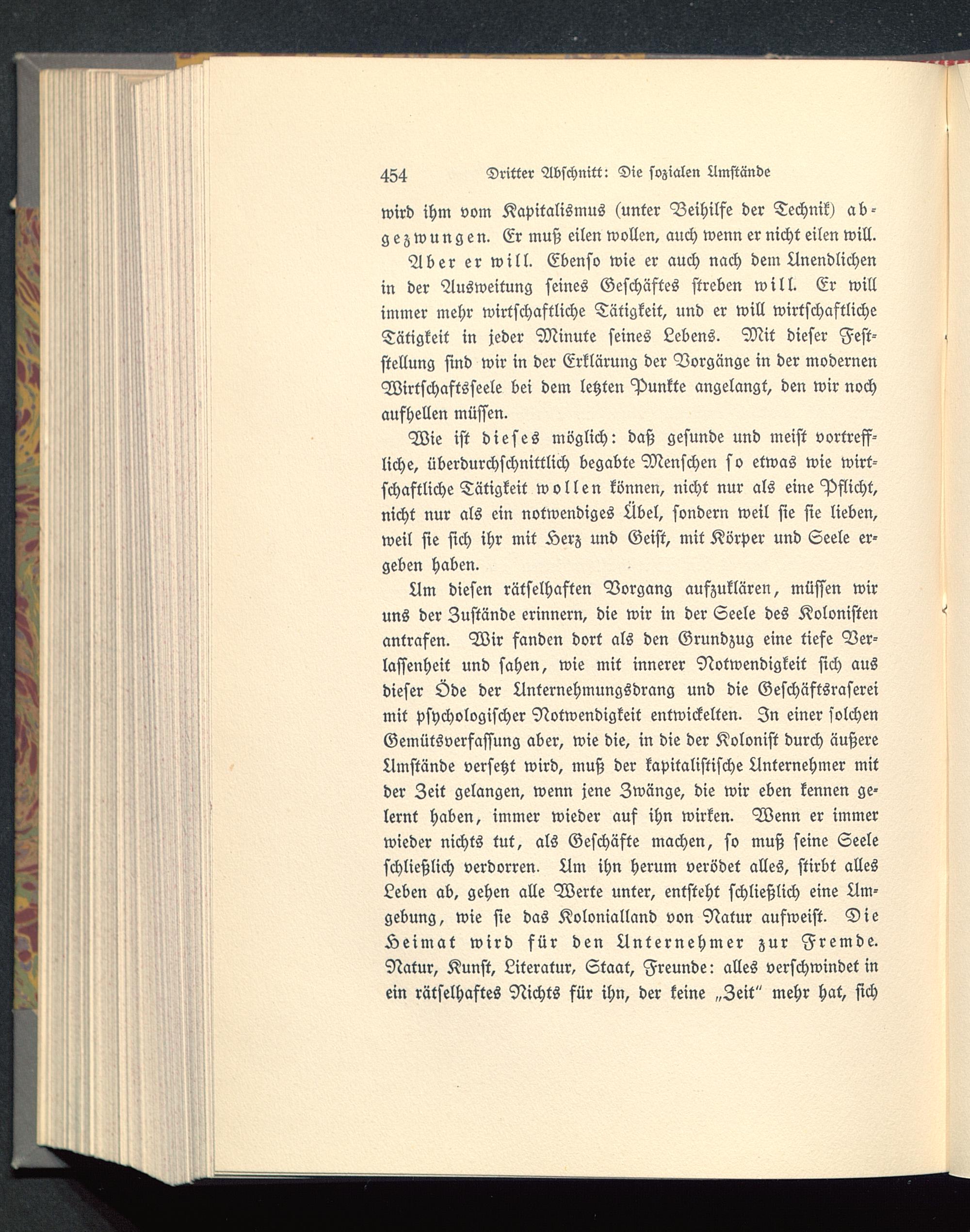 454 Dritter Abschnitt: Die sozialen Umstände

wird ihm vom Kapitalismus (unter Beihilfe der Technik) abgezwungen. Er muß eilen wollen, auch wenn er nicht eilen will.

Aber er will. Ebenso wie er auch nach dem Unendlichen in der Ausweitung seines Geschäftes streben will. Er will immer mehr wirtschaftliche Tätigkeit, und er will wirtschaftliche Tätigkeit in jeder Minute seines Lebens. Mit dieser Feststellung sind wir in der Erklärung der Vorgänge in der modernen Wirtschaftsseele bei dem letzten Punkte angelangt, den wir noch aufhellen müssen.

Wie ist dieses möglich: daß gesunde und meist vortreffliche, überdurchschnittlich begabte Menschen so etwas wie wirtschaftliche Tätigkeit wollen können, nicht nur als eine Pflicht, nicht nur als ein notwendiges Übel, sondern weil sie sie lieben, weil sie sich ihr mit Herz und Geist, mit Körper und Seele ergeben haben.

Um diesen rätselhaften Vorgang aufzuklären, müssen wir uns der Zustände erinnern, die wir in der Seele des Kolonisten antrafen. Wir fanden dort als den Grundzug eine tiefe Verlassenheit und sahen, wie mit innerer Notwendigkeit sich aus dieser Öde der Unternehmungsdrang und die Geschäftsraserei mit psychologischer Notwendigkeit entwickelten. In einer solchen Gemütsverfassung aber, wie die, in die der Kolonist durch äußere Umstände versetzt wird, muß der kapitalistische Unternehmer mit der Zeit gelangen, wenn jene Zwänge, die wir eben kennen gelernt haben, immer wieder auf ihn wirken. Wenn er immer wieder nichts tut, als Geschäfte machen, so muß seine Seele schließlich verdorren. Um ihn herum verödet alles, stirbt alles Leben ab, gehen alle Werte unter, entsteht schließlich eine Umgebung, wie sie das Kolonialland von Natur aufweist. Die Heimat wird für den Unternehmer zur Fremde. Natur, Kunst, Literatur, Staat, Freunde: alles verschwindet in ein rätselhaftes Nichts für ihn, der keine „Zeit" mehr hat, sich